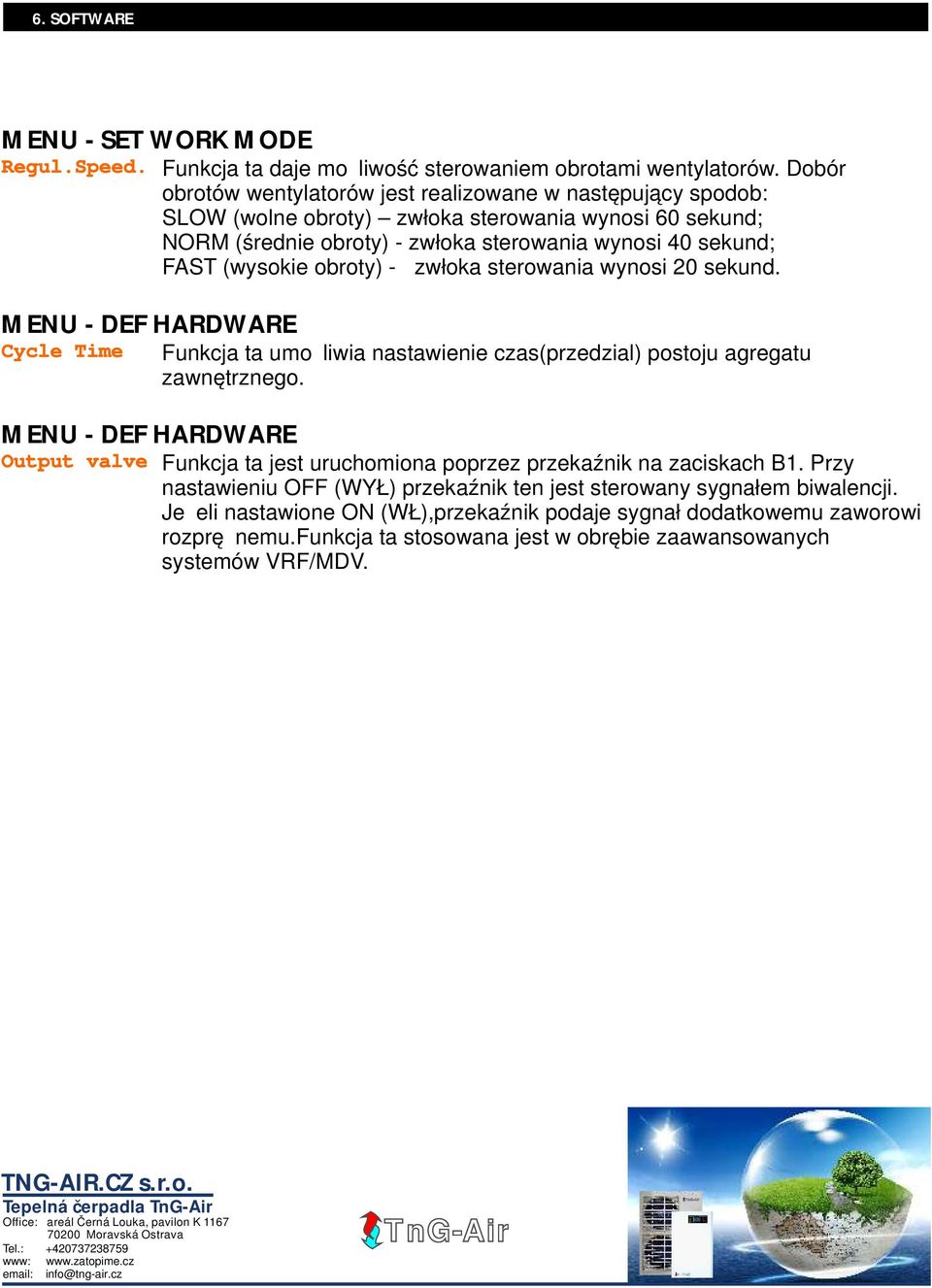 6. SOFTWARE

MENU - SET WORK MODE

Regul.Speed. Funkcja ta daje mo liwość sterowaniem obrotami wentylatorów. Dobór obrotów wentylatorów jest realizowane w następujący spodob: SLOW (wolne obroty) – zwłoka sterowania wynosi 60 sekund; NORM (średnie obroty) - zwłoka sterowania wynosi 40 sekund; FAST (wysokie obroty) - zwłoka sterowania wynosi 20 sekund.

MENU - DEF HARDWARE

Cycle Time Funkcja ta umo liwia nastawienie czas(przedzial) postoju agregatu zawnętrznego.

MENU - DEF HARDWARE

Output valve Funkcja ta jest uruchomiona poprzez przekaźnik na zaciskach B1. Przy nastawieniu OFF (WYŁ) przekaźnik ten jest sterowany sygnałem biwalencji. Je eli nastawione ON (WŁ),przekaźnik podaje sygnał dodatkowemu zaworowi rozprę nemu.Funkcja ta stosowana jest w obrębie zaawansowanych systemów VRF/MDV.

TNG-AIR.CZ s.r.o.
Tepelná čerpadla TnG-Air
Office: areál Černá Louka, pavilon K 1167
70200 Moravská Ostrava
Tel.: +420737238759
www: www.zatopime.cz
email: info@tng-air.cz

TnG-Air